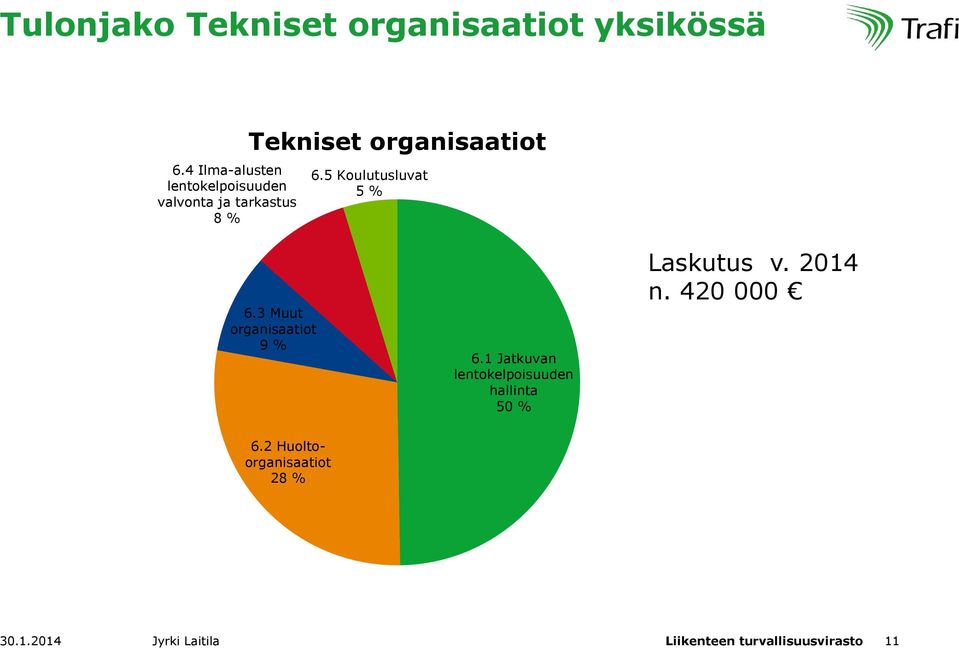 Tulonjako Tekniset organisaatiot yksikössä

Trafi

Tekniset organisaatiot

6.4 Ilma-alusten lentokelpoisuuden valvonta ja tarkastus 8 %

6.5 Koulutusluvat 5 %

6.3 Muut organisaatiot 9 %

6.1 Jatkuvan lentokelpoisuuden hallinta 50 %

6.2 Huolto-organisaatiot 28 %

Laskutus v. 2014
n. 420 000 €

30.1.2014 Jyrki Laitila Liikenteen turvallisuusvirasto 11